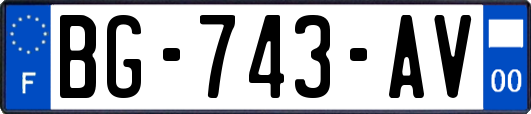 F
BG-743-AV
00